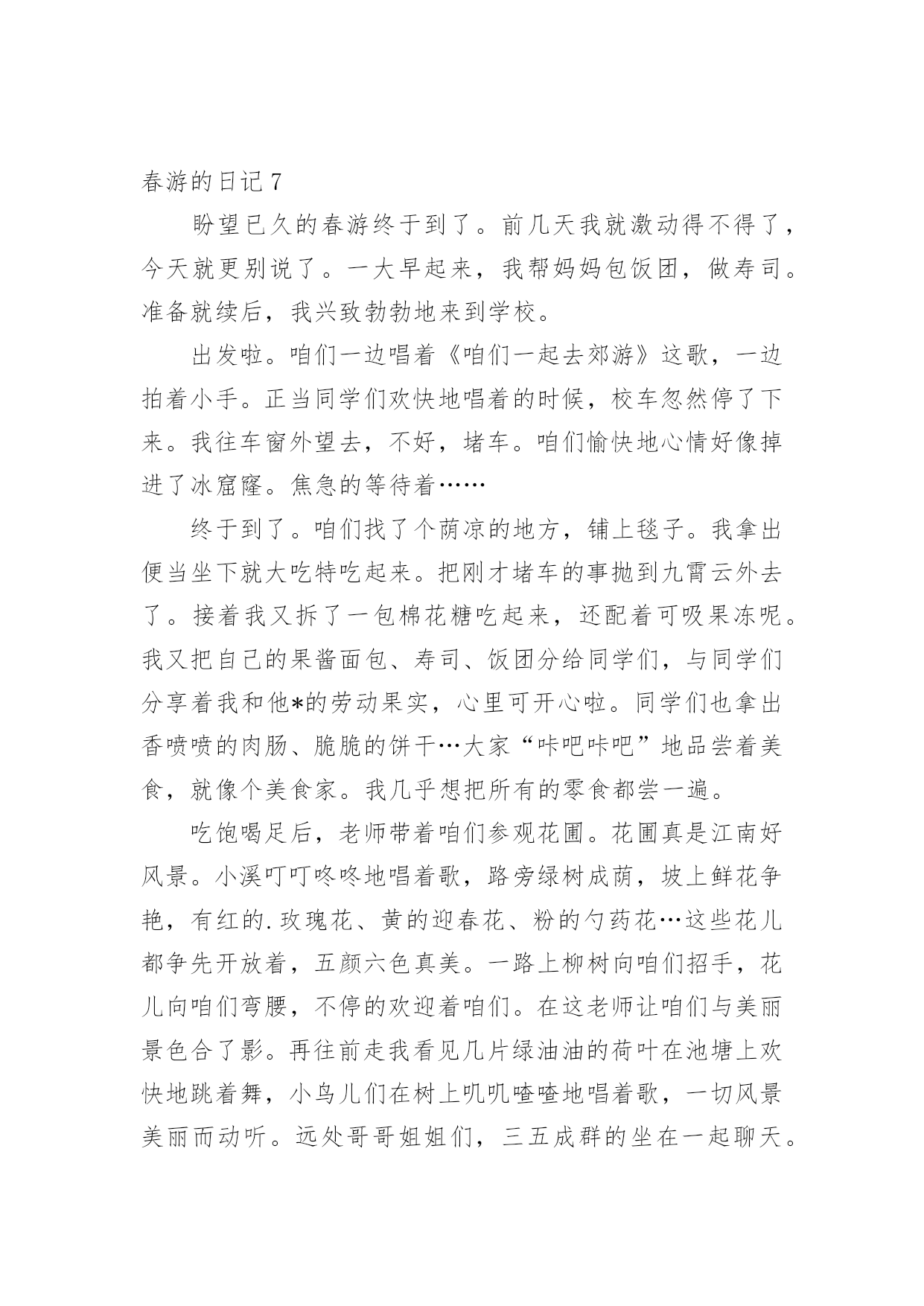 春游的日记 7

盼望已久的春游终于到了。前几天我就激动得不得了，今天就更别说了。一大早起来，我帮妈妈包饭团，做寿司。准备就续后，我兴致勃勃地来到学校。

出发啦。咱们一边唱着《咱们一起去郊游》这歌，一边拍着小手。正当同学们欢快地唱着的时候，校车忽然停了下来。我往车窗外望去，不好，堵车。咱们愉快地心情好像掉进了冰窟窿。焦急的等待着……

终于到了。咱们找了个荫凉的地方，铺上毯子。我拿出便当坐下就大吃特吃起来。把刚才堵车的事抛到九霄云外去了。接着我又拆了一包棉花糖吃起来，还配着可吸果冻呢。我又把自己的果酱面包、寿司、饭团分给同学们，与同学们分享着我和他*的劳动果实，心里可开心啦。同学们也拿出香喷喷的肉肠、脆脆的饼干…大家“咔吧咔吧”地品尝着美食，就像个美食家。我几乎想把所有的零食都尝一遍。

吃饱喝足后，老师带着咱们参观花圃。花圃真是江南好风景。小溪叮叮咚咚地唱着歌，路旁绿树成荫，坡上鲜花争艳，有红的.玫瑰花、黄的迎春花、粉的勺药花…这些花儿都争先开放着，五颜六色真美。一路上柳树向咱们招手，花儿向咱们弯腰，不停的欢迎着咱们。在这老师让咱们与美丽景色合了影。再往前走我看见几片绿油油的荷叶在池塘上欢快地跳着舞，小鸟儿们在树上叽叽喳喳地唱着歌，一切风景美丽而动听。远处哥哥姐姐们，三五成群的坐在一起聊天。